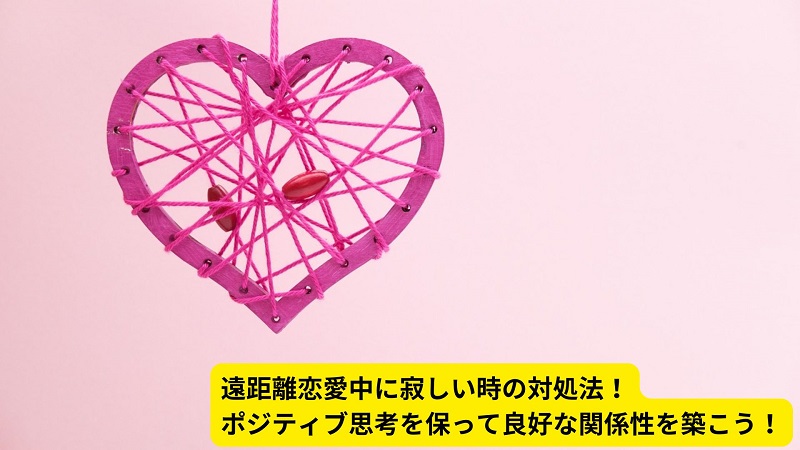 遠距離恋愛中に寂しい時の対処法！
ポジティブ思考を保って良好な関係性を築こう！